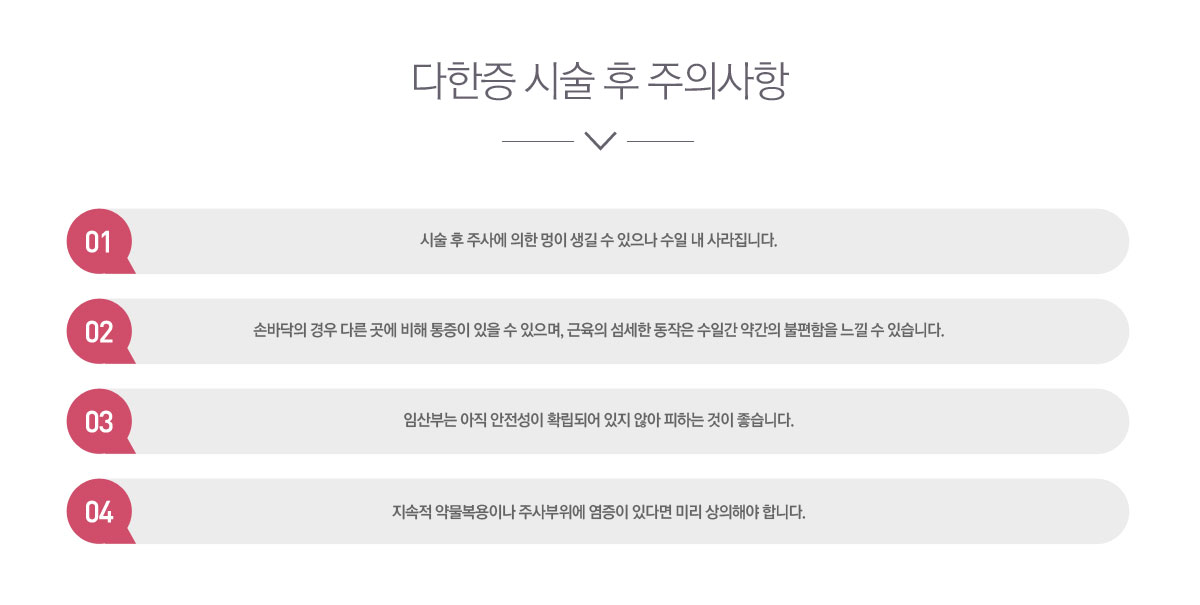 다한증 시술 후 주의사항

01

시술 후 주사에 의한 멍이 생길 수 있으나 수일 내 사라집니다.

02

손바닥의 경우 다른 곳에 비해 통증이 있을 수 있으며, 근육의 섬세한 동작은 수일간 약간의 불편함을 느낄 수 있습니다.

03

임산부는 아직 안전성이 확립되어 있지 않아 피하는 것이 좋습니다.

04

지속적 약물복용이나 주사부위에 염증이 있다면 미리 상의해야 합니다.